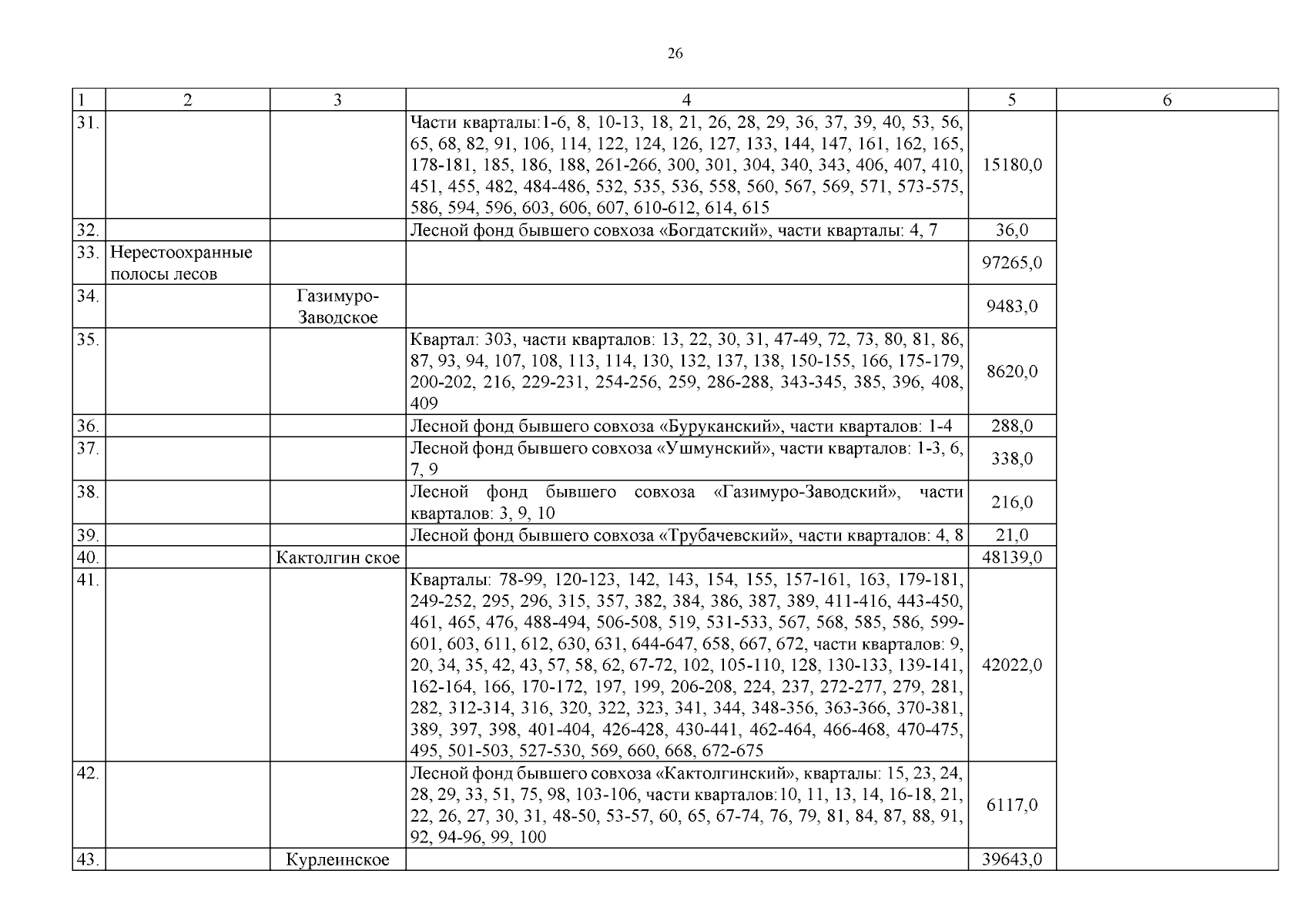 26

| 1 | 2 | 3 | 4 | 5 | 6 |
|---|---|---|---|---|---|
| 31. | | | Части кварталы:1-6, 8, 10-13, 18, 21, 26, 28, 29, 36, 37, 39, 40, 53, 56, 65, 68, 82, 91, 106, 114, 122, 124, 126, 127, 133, 144, 147, 161, 162, 165, 178-181, 185, 186, 188, 261-266, 300, 301, 304, 340, 343, 406, 407, 410, 451, 455, 482, 484-486, 532, 535, 536, 558, 560, 567, 569, 571, 573-575, 586, 594, 596, 603, 606, 607, 610-612, 614, 615 | 15180,0 | |
| 32. | | | Лесной фонд бывшего совхоза «Богдатский», части кварталы: 4, 7 | 36,0 | |
| 33. | Нерестоохранные полосы лесов | | | 97265,0 | |
| 34. | | Газимуро-Заводское | | 9483,0 | |
| 35. | | | Квартал: 303, части кварталов: 13, 22, 30, 31, 47-49, 72, 73, 80, 81, 86, 87, 93, 94, 107, 108, 113, 114, 130, 132, 137, 138, 150-155, 166, 175-179, 200-202, 216, 229-231, 254-256, 259, 286-288, 343-345, 385, 396, 408, 409 | 8620,0 | |
| 36. | | | Лесной фонд бывшего совхоза «Буруканский», части кварталов: 1-4 | 288,0 | |
| 37. | | | Лесной фонд бывшего совхоза «Ушмунский», части кварталов: 1-3, 6, 7, 9 | 338,0 | |
| 38. | | | Лесной фонд бывшего совхоза «Газимуро-Заводский», части кварталов: 3, 9, 10 | 216,0 | |
| 39. | | | Лесной фонд бывшего совхоза «Трубачевский», части кварталов: 4, 8 | 21,0 | |
| 40. | | Кактолгин ское | | 48139,0 | |
| 41. | | | Кварталы: 78-99, 120-123, 142, 143, 154, 155, 157-161, 163, 179-181, 249-252, 295, 296, 315, 357, 382, 384, 386, 387, 389, 411-416, 443-450, 461, 465, 476, 488-494, 506-508, 519, 531-533, 567, 568, 585, 586, 599-601, 603, 611, 612, 630, 631, 644-647, 658, 667, 672, части кварталов: 9, 20, 34, 35, 42, 43, 57, 58, 62, 67-72, 102, 105-110, 128, 130-133, 139-141, 162-164, 166, 170-172, 197, 199, 206-208, 224, 237, 272-277, 279, 281, 282, 312-314, 316, 320, 322, 323, 341, 344, 348-356, 363-366, 370-381, 389, 397, 398, 401-404, 426-428, 430-441, 462-464, 466-468, 470-475, 495, 501-503, 527-530, 569, 660, 668, 672-675 | 42022,0 | |
| 42. | | | Лесной фонд бывшего совхоза «Кактолгинский», кварталы: 15, 23, 24, 28, 29, 33, 51, 75, 98, 103-106, части кварталов:10, 11, 13, 14, 16-18, 21, 22, 26, 27, 30, 31, 48-50, 53-57, 60, 65, 67-74, 76, 79, 81, 84, 87, 88, 91, 92, 94-96, 99, 100 | 6117,0 | |
| 43. | | Курлеинское | | 39643,0 | |